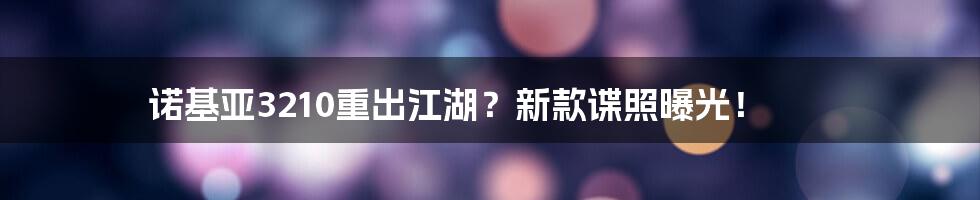 诺基亚3210重出江湖？新款谍照曝光！